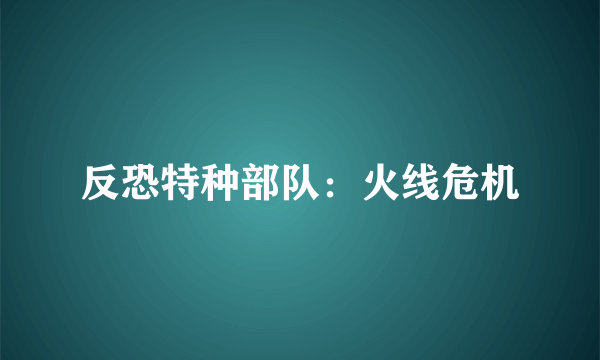 反恐特种部队：火线危机